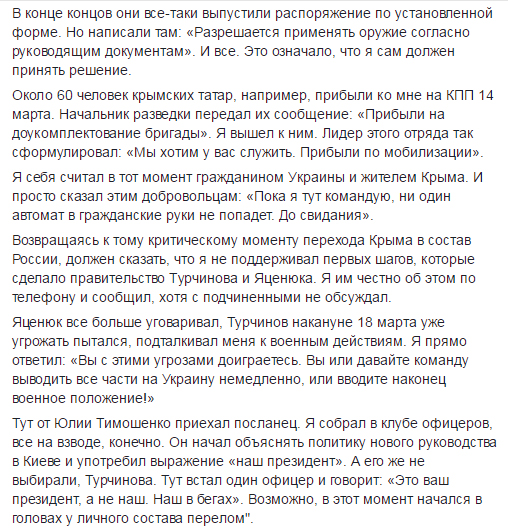 В конце концов они все-таки выпустили распоряжение по установленной форме. Но написали там: «Разрешается применять оружие согласно руководящим документам». И все. Это означало, что я сам должен принять решение.

Около 60 человек крымских татар, например, прибыли ко мне на КПП 14 марта. Начальник разведки передал их сообщение: «Прибыли на доукомплектование бригады». Я вышел к ним. Лидер этого отряда так сформулировал: «Мы хотим у вас служить. Прибыли по мобилизации».

Я себя считал в тот момент гражданином Украины и жителем Крыма. И просто сказал этим добровольцам: «Пока я тут командую, ни один автомат в гражданские руки не попадет. До свидания».

Возвращаясь к тому критическому моменту перехода Крыма в состав России, должен сказать, что я не поддерживал первых шагов, которые сделало правительство Турчинова и Яценюка. Я им честно об этом по телефону и сообщил, хотя с подчиненными не обсуждал.

Яценюк все больше уговаривал, Турчинов накануне 18 марта уже угрожать пытался, подталкивал меня к военным действиям. Я прямо ответил: «Вы с этими угрозами доиграетесь. Вы или давайте команду выводить все части на Украину немедленно, или вводите наконец военное положение!»

Тут от Юлии Тимошенко приехал посланец. Я собрал в клубе офицеров, все на взводе, конечно. Он начал объяснять политику нового руководства в Киеве и употребил выражение «наш президент». А его же не выбирали, Турчинова. Тут встал один офицер и говорит: «Это ваш президент, а не наш. Наш в бегах». Возможно, в этот момент начался в головах у личного состава перелом".